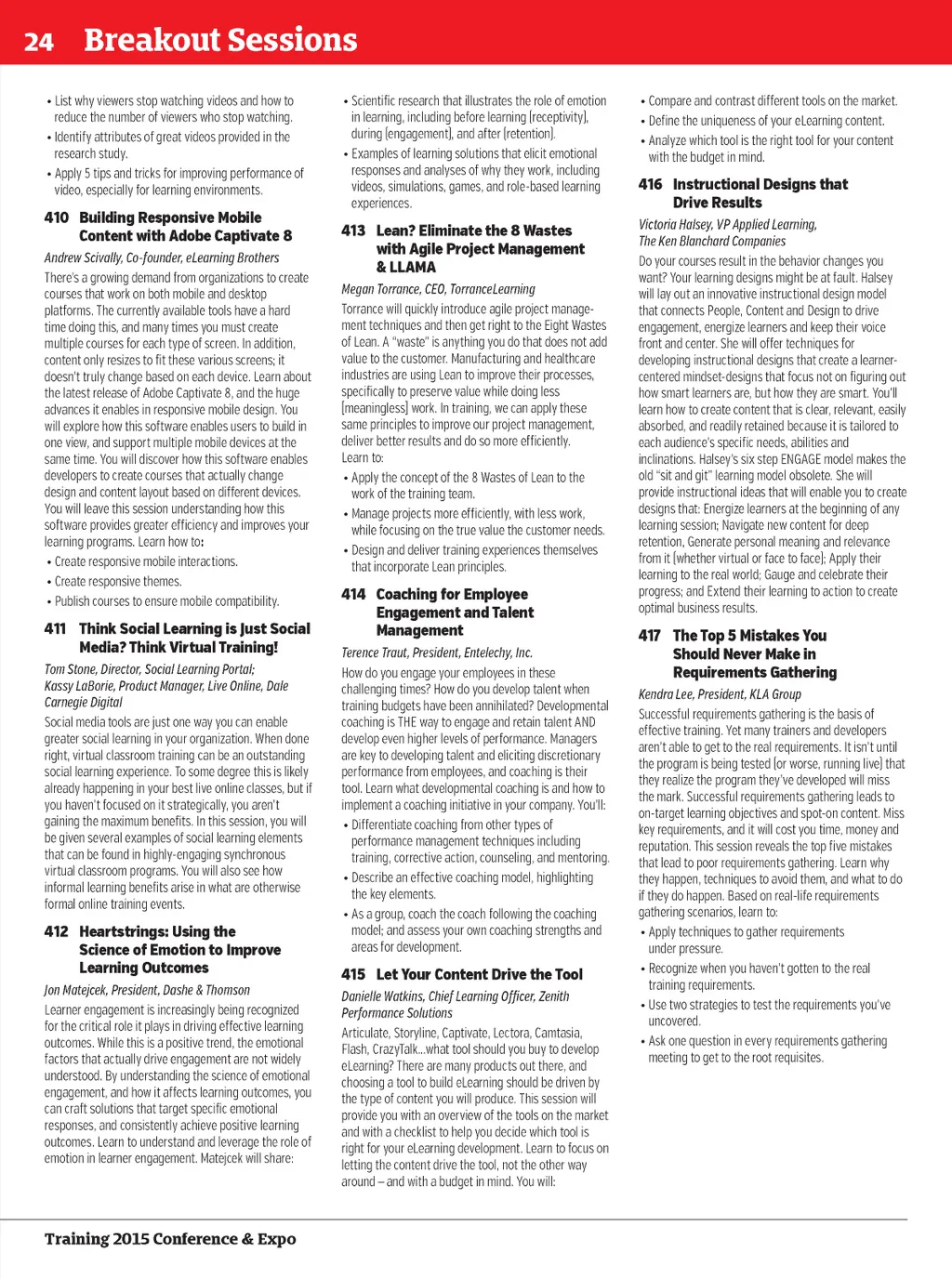 24 Breakout Sessions

• List why viewers stop watching videos and how to reduce the number of viewers who stop watching.
• Identify attributes of great videos provided in the research study.
• Apply 5 tips and tricks for improving performance of video, especially for learning environments.

410 Building Responsive Mobile Content with Adobe Captivate 8

Andrew Scivally, Co-founder, eLearning Brothers

There's a growing demand from organizations to create courses that work on both mobile and desktop platforms. The currently available tools have a hard time doing this, and many times you must create multiple courses for each type of screen. In addition, content only resizes to fit these various screens; it doesn't truly change based on each device. Learn about the latest release of Adobe Captivate 8, and the huge advances it enables in responsive mobile design. You will explore how this software enables users to build in one view, and support multiple mobile devices at the same time. You will discover how this software enables developers to create courses that actually change design and content layout based on different devices. You will leave this session understanding how this software provides greater efficiency and improves your learning programs. Learn how to:
• Create responsive mobile interactions.
• Create responsive themes.
• Publish courses to ensure mobile compatibility.

411 Think Social Learning is Just Social Media? Think Virtual Training!

Tom Stone, Director, Social Learning Portal; Kassy LaBorie, Product Manager, Live Online, Dale Carnegie Digital

Social media tools are just one way you can enable greater social learning in your organization. When done right, virtual classroom training can be an outstanding social learning experience. To some degree this is likely already happening in your best live online classes, but if you haven't focused on it strategically, you aren't gaining the maximum benefits. In this session, you will be given several examples of social learning elements that can be found in highly-engaging synchronous virtual classroom programs. You will also see how informal learning benefits arise in what are otherwise formal online training events.

412 Heartstrings: Using the Science of Emotion to Improve Learning Outcomes

Jon Matejcek, President, Dashe & Thomson

Learner engagement is increasingly being recognized for the critical role it plays in driving effective learning outcomes. While this is a positive trend, the emotional factors that actually drive engagement are not widely understood. By understanding the science of emotional engagement, and how it affects learning outcomes, you can craft solutions that target specific emotional responses, and consistently achieve positive learning outcomes. Learn to understand and leverage the role of emotion in learner engagement. Matejcek will share:

• Scientific research that illustrates the role of emotion in learning, including before learning (receptivity), during (engagement), and after (retention).
• Examples of learning solutions that elicit emotional responses and analyses of why they work, including videos, simulations, games, and role-based learning experiences.

413 Lean? Eliminate the 8 Wastes with Agile Project Management & LLAMA

Megan Torrance, CEO, TorranceLearning

Torrance will quickly introduce agile project management techniques and then get right to the Eight Wastes of Lean. A "waste" is anything you do that does not add value to the customer. Manufacturing and healthcare industries are using Lean to improve their processes, specifically to preserve value while doing less (meaningless) work. In training, we can apply these same principles to improve our project management, deliver better results and do so more efficiently. Learn to:
• Apply the concept of the 8 Wastes of Lean to the work of the training team.
• Manage projects more efficiently, with less work, while focusing on the true value the customer needs.
• Design and deliver training experiences themselves that incorporate Lean principles.

414 Coaching for Employee Engagement and Talent Management

Terence Traut, President, Entelechy, Inc.

How do you engage your employees in these challenging times? How do you develop talent when training budgets have been annihilated? Developmental coaching is THE way to engage and retain talent AND develop even higher levels of performance. Managers are key to developing talent and eliciting discretionary performance from employees, and coaching is their tool. Learn what developmental coaching is and how to implement a coaching initiative in your company. You'll:
• Differentiate coaching from other types of performance management techniques including training, corrective action, counseling, and mentoring.
• Describe an effective coaching model, highlighting the key elements.
• As a group, coach the coach following the coaching model; and assess your own coaching strengths and areas for development.

415 Let Your Content Drive the Tool

Danielle Watkins, Chief Learning Officer, Zenith Performance Solutions

Articulate, Storyline, Captivate, Lectora, Camtasia, Flash, CrazyTalk...what tool should you buy to develop eLearning? There are many products out there, and choosing a tool to build eLearning should be driven by the type of content you will produce. This session will provide you with an overview of the tools on the market and with a checklist to help you decide which tool is right for your eLearning development. Learn to focus on letting the content drive the tool, not the other way around – and with a budget in mind. You will:

• Compare and contrast different tools on the market.
• Define the uniqueness of your eLearning content.
• Analyze which tool is the right tool for your content with the budget in mind.

416 Instructional Designs that Drive Results

Victoria Halsey, VP Applied Learning, The Ken Blanchard Companies

Do your courses result in the behavior changes you want? Your learning designs might be at fault. Halsey will lay out an innovative instructional design model that connects People, Content and Design to drive engagement, energize learners and keep their voice front and center. She will offer techniques for developing instructional designs that create a learner-centered mindset-designs that focus not on figuring out how smart learners are, but how they are smart. You'll learn how to create content that is clear, relevant, easily absorbed, and readily retained because it is tailored to each audience's specific needs, abilities and inclinations. Halsey's six step ENGAGE model makes the old "sit and git" learning model obsolete. She will provide instructional ideas that will enable you to create designs that: Energize learners at the beginning of any learning session; Navigate new content for deep retention, Generate personal meaning and relevance from it (whether virtual or face to face); Apply their learning to the real world; Gauge and celebrate their progress; and Extend their learning to action to create optimal business results.

417 The Top 5 Mistakes You Should Never Make in Requirements Gathering

Kendra Lee, President, KLA Group

Successful requirements gathering is the basis of effective training. Yet many trainers and developers aren't able to get to the real requirements. It isn't until the program is being tested (or worse, running live) that they realize the program they've developed will miss the mark. Successful requirements gathering leads to on-target learning objectives and spot-on content. Miss key requirements, and it will cost you time, money and reputation. This session reveals the top five mistakes that lead to poor requirements gathering. Learn why they happen, techniques to avoid them, and what to do if they do happen. Based on real-life requirements gathering scenarios, learn to:
• Apply techniques to gather requirements under pressure.
• Recognize when you haven't gotten to the real training requirements.
• Use two strategies to test the requirements you've uncovered.
• Ask one question in every requirements gathering meeting to get to the root requisites.

Training 2015 Conference & Expo